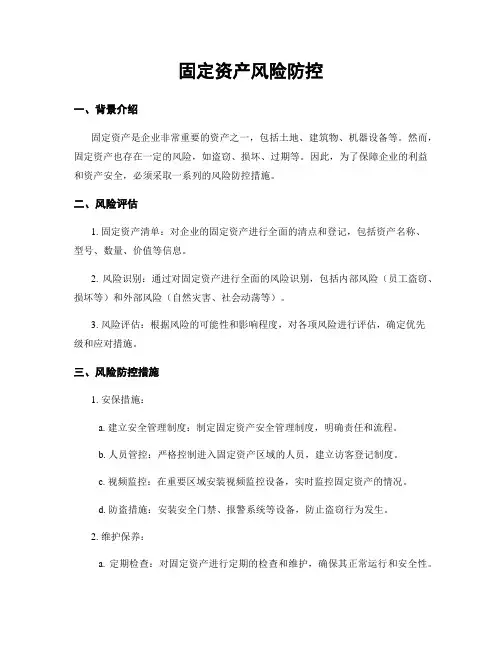 固定资产风险防控

一、背景介绍

固定资产是企业非常重要的资产之一，包括土地、建筑物、机器设备等。然而，固定资产也存在一定的风险，如盗窃、损坏、过期等。因此，为了保障企业的利益和资产安全，必须采取一系列的风险防控措施。

二、风险评估

1. 固定资产清单：对企业的固定资产进行全面的清点和登记，包括资产名称、型号、数量、价值等信息。

2. 风险识别：通过对固定资产进行全面的风险识别，包括内部风险（员工盗窃、损坏等）和外部风险（自然灾害、社会动荡等）。

3. 风险评估：根据风险的可能性和影响程度，对各项风险进行评估，确定优先级和应对措施。

三、风险防控措施

1. 安保措施：

a. 建立安全管理制度：制定固定资产安全管理制度，明确责任和流程。

b. 人员管控：严格控制进入固定资产区域的人员，建立访客登记制度。

c. 视频监控：在重要区域安装视频监控设备，实时监控固定资产的情况。

d. 防盗措施：安装安全门禁、报警系统等设备，防止盗窃行为发生。

2. 维护保养：

a. 定期检查：对固定资产进行定期的检查和维护，确保其正常运行和安全性。